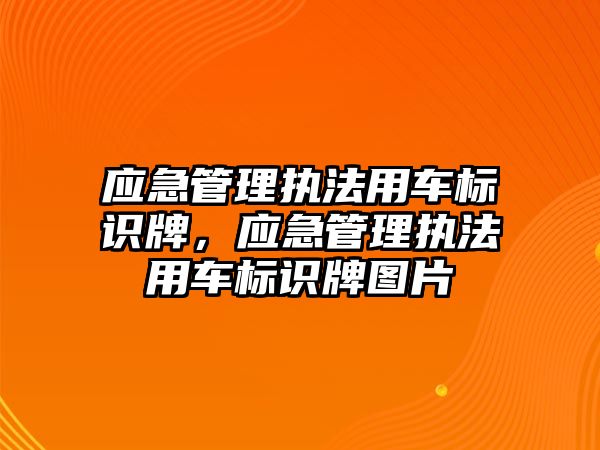 应急管理执法用车标识牌，应急管理执法用车标识牌图片